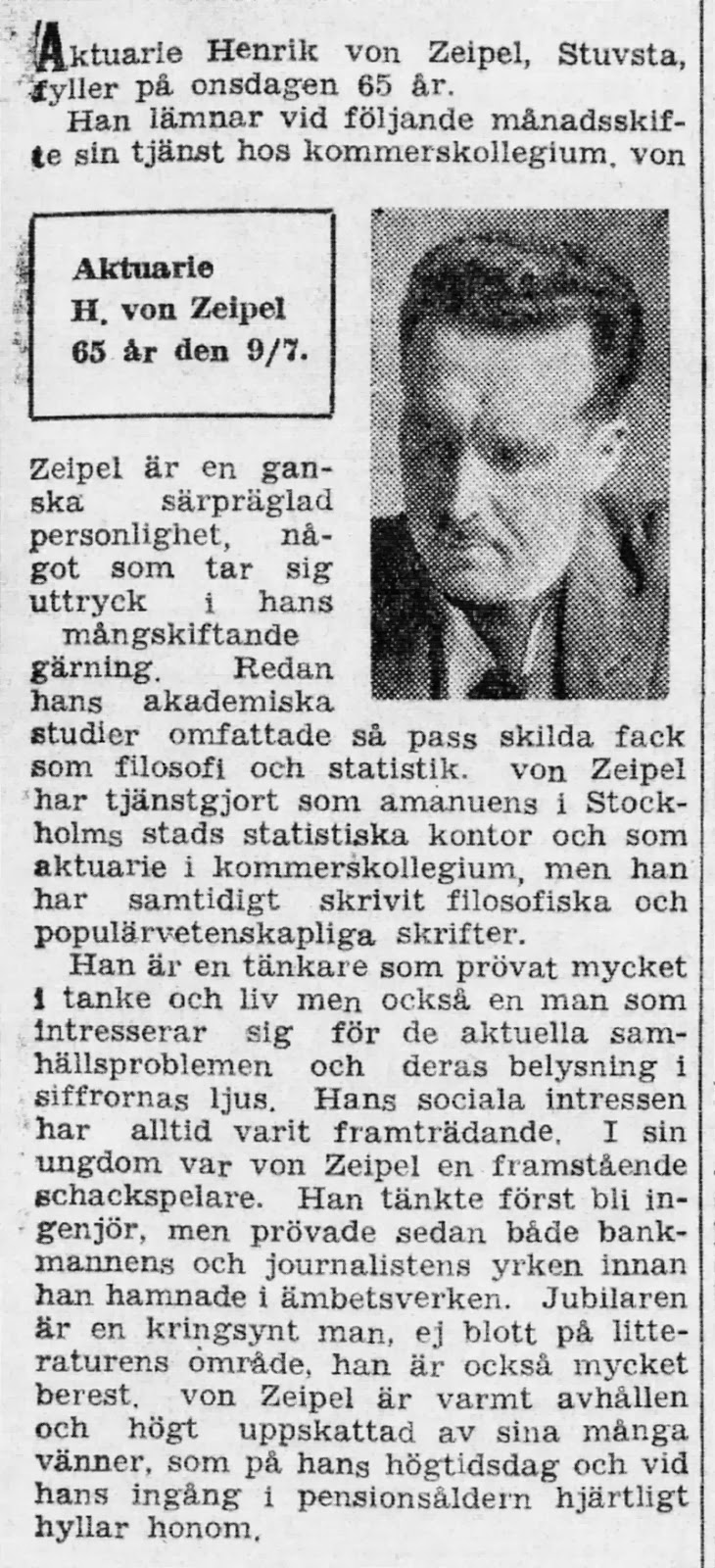 Aktuarie Henrik von Zeipel, Stuvsta, fyller på onsdagen 65 år.

Han lämnar vid följande månadsskifte sin tjänst hos kommerskollegium. von

Aktuarie
H. von Zeipel
65 år den 9/7.

Zeipel är en ganska särpräglad personlighet, något som tar sig uttryck i hans mångskiftande gärning. Redan hans akademiska studier omfattade så pass skilda fack som filosofi och statistik. von Zeipel har tjänstgjort som amanuens i Stockholms stads statistiska kontor och som aktuarie i kommerskollegium, men han har samtidigt skrivit filosofiska och populärvetenskapliga skrifter.

Han är en tänkare som prövat mycket i tanke och liv men också en man som intresserar sig för de aktuella samhällsproblemen och deras belysning i siffrornas ljus. Hans sociala intressen har alltid varit framträdande. I sin ungdom var von Zeipel en framstående schackspelare. Han tänkte först bli ingenjör, men prövade sedan både bankmannens och journalistens yrken innan han hamnade i ämbetsverken. Jubilaren är en kringsynt man, ej blott på litteraturens område, han är också mycket berest. von Zeipel är varmt avhållen och högt uppskattad av sina många vänner, som på hans högtidsdag och vid hans ingång i pensionsåldern hjärtligt hyllar honom.